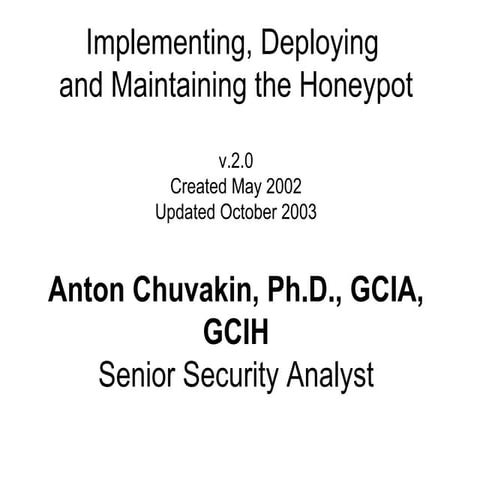 Implementing, Deploying and Maintaining the Honeypot

v.2.0
Created May 2002
Updated October 2003

Anton Chuvakin, Ph.D., GCIA, GCIH
Senior Security Analyst